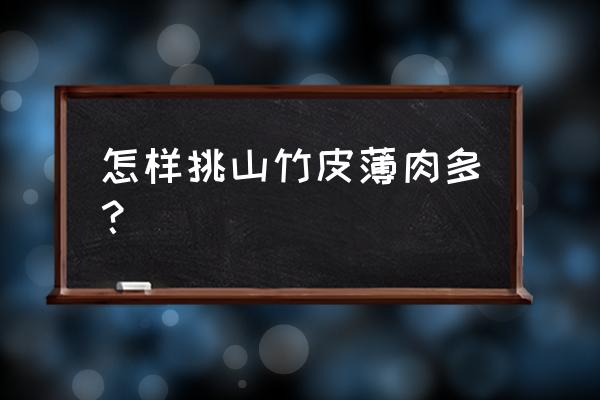 怎样挑山竹皮薄肉多？